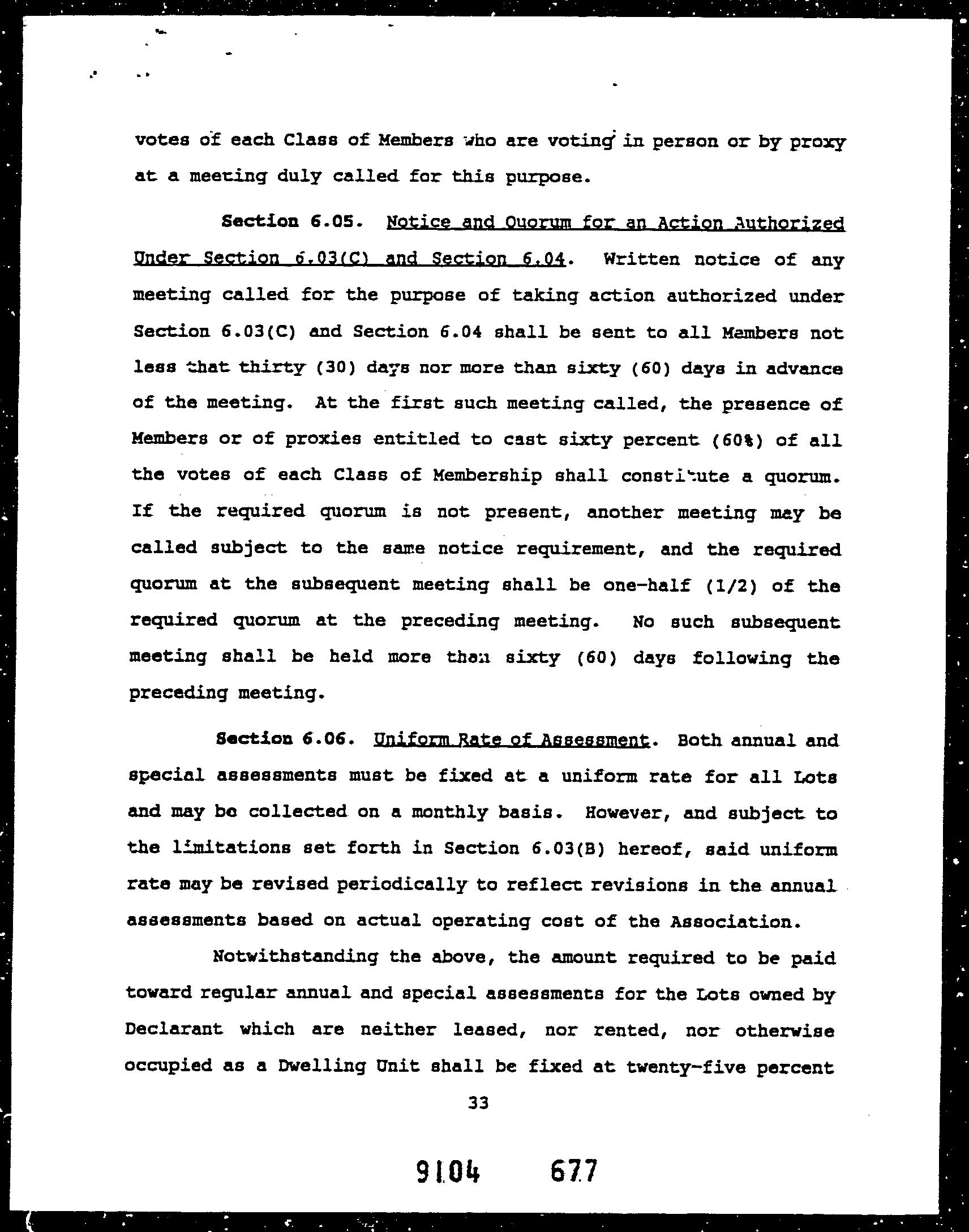 votes of each Class of Members who are voting in person or by proxy at a meeting duly called for this purpose.

Section 6.05. Notice and Quorum for an Action Authorized Under Section 6.03(C) and Section 6.04. Written notice of any meeting called for the purpose of taking action authorized under Section 6.03(C) and Section 6.04 shall be sent to all Members not less that thirty (30) days nor more than sixty (60) days in advance of the meeting. At the first such meeting called, the presence of Members or of proxies entitled to cast sixty percent (60%) of all the votes of each Class of Membership shall constitute a quorum. If the required quorum is not present, another meeting may be called subject to the same notice requirement, and the required quorum at the subsequent meeting shall be one-half (1/2) of the required quorum at the preceding meeting. No such subsequent meeting shall be held more than sixty (60) days following the preceding meeting.

Section 6.06. Uniform Rate of Assessment. Both annual and special assessments must be fixed at a uniform rate for all Lots and may be collected on a monthly basis. However, and subject to the limitations set forth in Section 6.03(B) hereof, said uniform rate may be revised periodically to reflect revisions in the annual assessments based on actual operating cost of the Association.

Notwithstanding the above, the amount required to be paid toward regular annual and special assessments for the Lots owned by Declarant which are neither leased, nor rented, nor otherwise occupied as a Dwelling Unit shall be fixed at twenty-five percent

33

9104 677